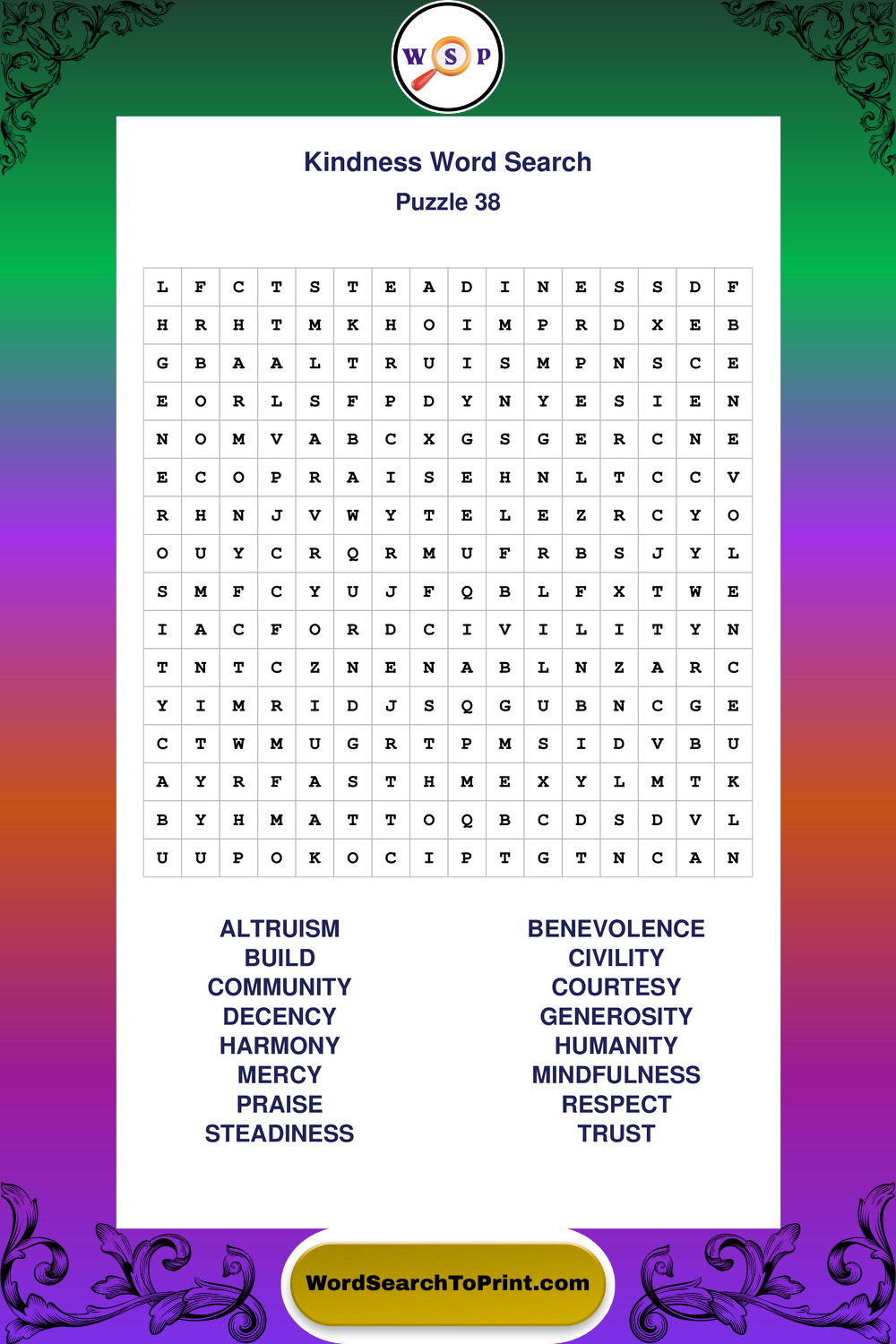 W S P

Kindness Word Search
Puzzle 38

| L | F | C | T | S | T | E | A | D | I | N | E | S | S | D | F |
|---|---|---|---|---|---|---|---|---|---|---|---|---|---|---|---|
| H | R | H | T | M | K | H | O | I | M | P | R | D | X | E | B |
| G | B | A | A | L | T | R | U | I | S | M | P | N | S | C | E |
| E | O | R | L | S | F | P | D | Y | N | Y | E | S | I | E | N |
| N | O | M | V | A | B | C | X | G | S | G | E | R | C | N | E |
| E | C | O | P | R | A | I | S | E | H | N | L | T | C | C | V |
| R | H | N | J | V | W | Y | T | E | L | E | Z | R | C | Y | O |
| O | U | Y | C | R | Q | R | M | U | F | R | B | S | J | Y | L |
| S | M | F | C | Y | U | J | F | Q | B | L | F | X | T | W | E |
| I | A | C | F | O | R | D | C | I | V | I | L | I | T | Y | N |
| T | N | T | C | Z | N | E | N | A | B | L | N | Z | A | R | C |
| Y | I | M | R | I | D | J | S | Q | G | U | B | N | C | G | E |
| C | T | W | M | U | G | R | T | P | M | S | I | D | V | B | U |
| A | Y | R | F | A | S | T | H | M | E | X | Y | L | M | T | K |
| B | Y | H | M | A | T | T | O | Q | B | C | D | S | D | V | L |
| U | U | P | O | K | O | C | I | P | T | G | T | N | C | A | N |

ALTRUISM
BUILD
COMMUNITY
DECENCY
HARMONY
MERCY
PRAISE
STEADINESS

BENEVOLENCE
CIVILITY
COURTESY
GENEROSITY
HUMANITY
MINDFULNESS
RESPECT
TRUST

WordSearchToPrint.com